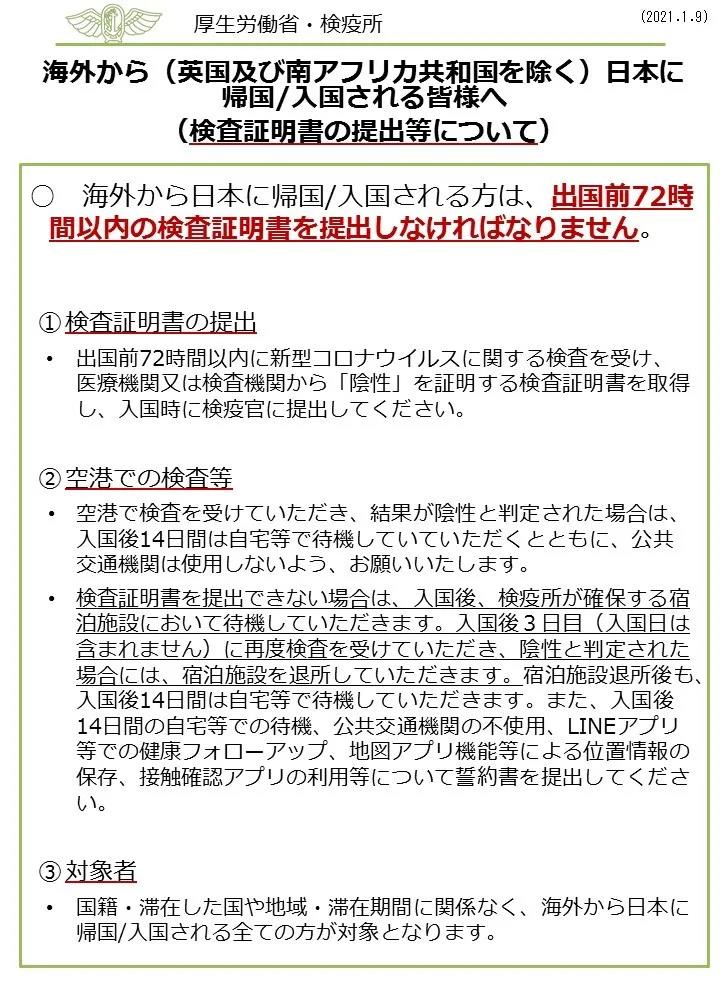 厚生労働省・検疫所

(2021.1.9)

海外から（英国及び南アフリカ共和国を除く）日本に帰国/入国される皆様へ
（検査証明書の提出等について）

○　海外から日本に帰国/入国される方は、出国前72時間以内の検査証明書を提出しなければなりません。

①検査証明書の提出

• 出国前72時間以内に新型コロナウイルスに関する検査を受け、医療機関又は検査機関から「陰性」を証明する検査証明書を取得し、入国時に検疫官に提出してください。

②空港での検査等

• 空港で検査を受けていただき、結果が陰性と判定された場合は、入国後14日間は自宅等で待機していていただくとともに、公共交通機関は使用しないよう、お願いいたします。

• 検査証明書を提出できない場合は、入国後、検疫所が確保する宿泊施設において待機していただきます。入国後３日目（入国日は含まれません）に再度検査を受けていただき、陰性と判定された場合には、宿泊施設を退所していただきます。宿泊施設退所後も、入国後14日間は自宅等で待機していただきます。また、入国後14日間の自宅等での待機、公共交通機関の不使用、LINEアプリ等での健康フォローアップ、地図アプリ機能等による位置情報の保存、接触確認アプリの利用等について誓約書を提出してください。

③対象者

• 国籍・滞在した国や地域・滞在期間に関係なく、海外から日本に帰国/入国される全ての方が対象となります。